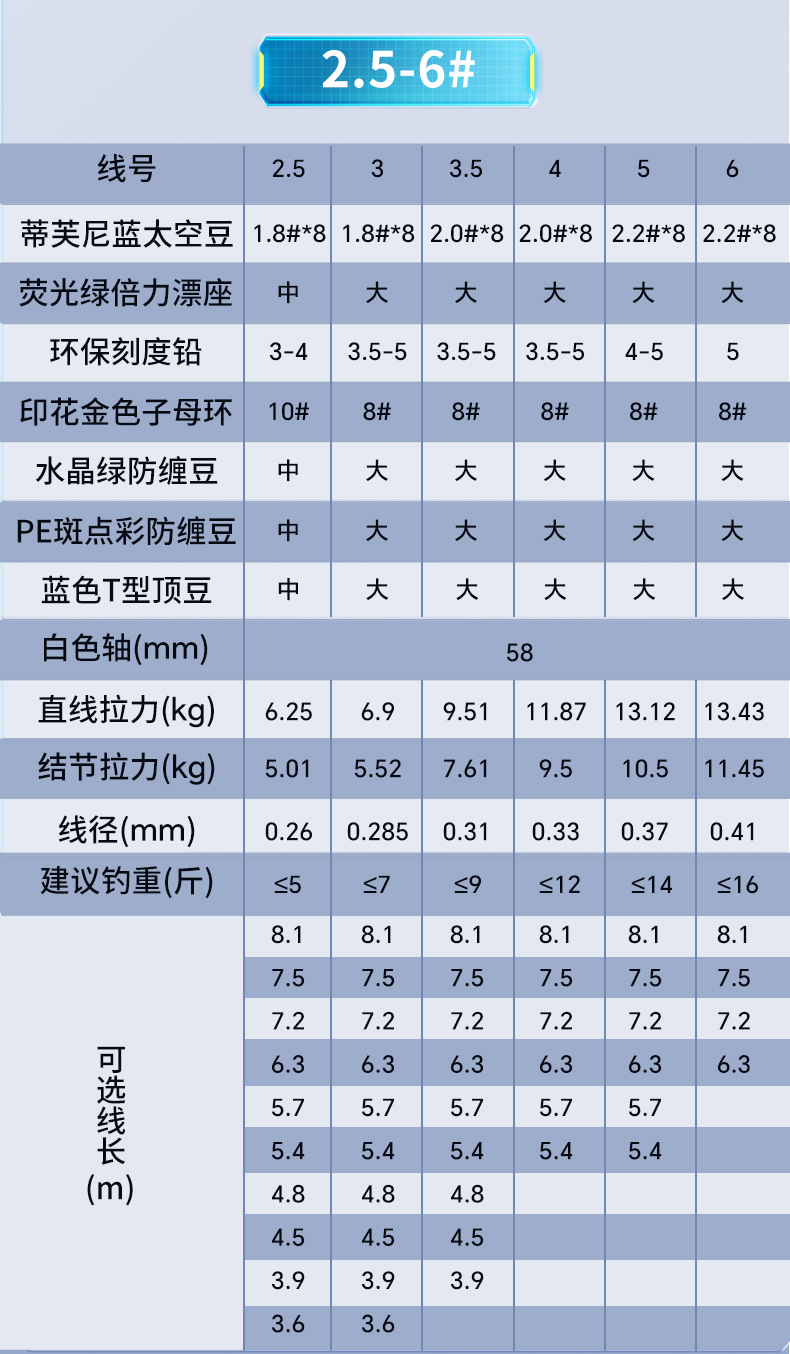 2.5-6#

| 线号 | 2.5 | 3 | 3.5 | 4 | 5 | 6 |
|---|---|---|---|---|---|---|
| 蒂芙尼蓝太空豆 | 1.8#*8 | 1.8#*8 | 2.0#*8 | 2.0#*8 | 2.2#*8 | 2.2#*8 |
| 荧光绿倍力漂座 | 中 | 大 | 大 | 大 | 大 | 大 |
| 环保刻度铅 | 3-4 | 3.5-5 | 3.5-5 | 3.5-5 | 4-5 | 5 |
| 印花金色子母环 | 10# | 8# | 8# | 8# | 8# | 8# |
| 水晶绿防缠豆 | 中 | 大 | 大 | 大 | 大 | 大 |
| PE斑点彩防缠豆 | 中 | 大 | 大 | 大 | 大 | 大 |
| 蓝色T型顶豆 | 中 | 大 | 大 | 大 | 大 | 大 |
| 白色轴(mm) | 58 | | | | | |
| 直线拉力(kg) | 6.25 | 6.9 | 9.51 | 11.87 | 13.12 | 13.43 |
| 结节拉力(kg) | 5.01 | 5.52 | 7.61 | 9.5 | 10.5 | 11.45 |
| 线径(mm) | 0.26 | 0.285 | 0.31 | 0.33 | 0.37 | 0.41 |
| 建议钓重(斤) | ≤5 | ≤7 | ≤9 | ≤12 | ≤14 | ≤16 |
| 可选线长(m) | 8.1 | 8.1 | 8.1 | 8.1 | 8.1 | 8.1 |
| | 7.5 | 7.5 | 7.5 | 7.5 | 7.5 | 7.5 |
| | 7.2 | 7.2 | 7.2 | 7.2 | 7.2 | 7.2 |
| | 6.3 | 6.3 | 6.3 | 6.3 | 6.3 | 6.3 |
| | 5.7 | 5.7 | 5.7 | 5.7 | 5.7 | |
| | 5.4 | 5.4 | 5.4 | 5.4 | 5.4 | |
| | 4.8 | 4.8 | 4.8 | | | |
| | 4.5 | 4.5 | 4.5 | | | |
| | 3.9 | 3.9 | 3.9 | | | |
| | 3.6 | 3.6 | | | | |